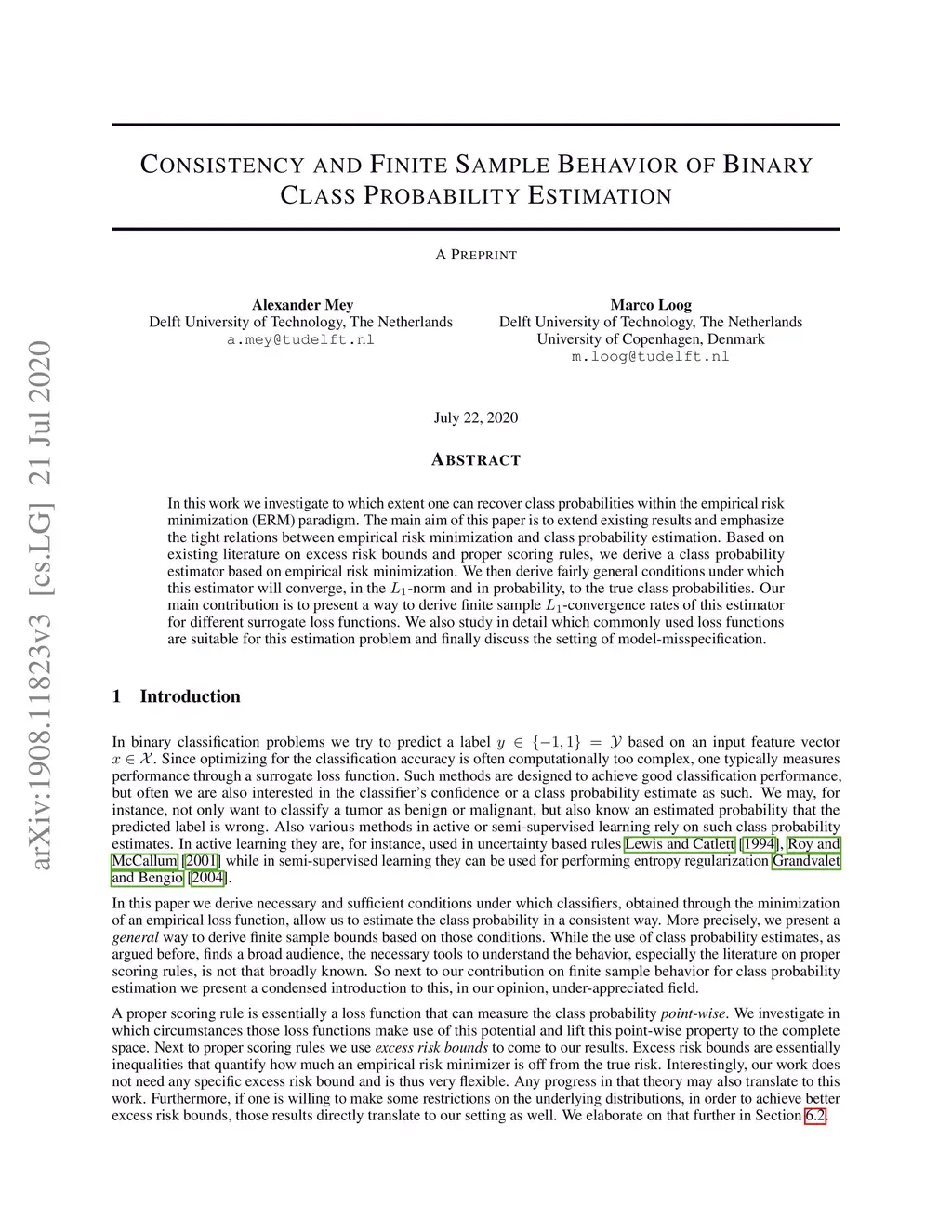 arXiv:1908.11823v3 [cs.LG] 21 Jul 2020

CONSISTENCY AND FINITE SAMPLE BEHAVIOR OF BINARY CLASS PROBABILITY ESTIMATION

A PREPRINT

Alexander Mey
Delft University of Technology, The Netherlands
a.mey@tudelft.nl

Marco Loog
Delft University of Technology, The Netherlands
University of Copenhagen, Denmark
m.loog@tudelft.nl

July 22, 2020

ABSTRACT

In this work we investigate to which extent one can recover class probabilities within the empirical risk minimization (ERM) paradigm. The main aim of this paper is to extend existing results and emphasize the tight relations between empirical risk minimization and class probability estimation. Based on existing literature on excess risk bounds and proper scoring rules, we derive a class probability estimator based on empirical risk minimization. We then derive fairly general conditions under which this estimator will converge, in the $L_1$-norm and in probability, to the true class probabilities. Our main contribution is to present a way to derive finite sample $L_1$-convergence rates of this estimator for different surrogate loss functions. We also study in detail which commonly used loss functions are suitable for this estimation problem and finally discuss the setting of model-misspecification.

1 Introduction

In binary classification problems we try to predict a label $y \in \{-1, 1\} = \mathcal{Y}$ based on an input feature vector $x \in \mathcal{X}$. Since optimizing for the classification accuracy is often computationally too complex, one typically measures performance through a surrogate loss function. Such methods are designed to achieve good classification performance, but often we are also interested in the classifier's confidence or a class probability estimate as such. We may, for instance, not only want to classify a tumor as benign or malignant, but also know an estimated probability that the predicted label is wrong. Also various methods in active or semi-supervised learning rely on such class probability estimates. In active learning they are, for instance, used in uncertainty based rules Lewis and Catlett [1994], Roy and McCallum [2001] while in semi-supervised learning they can be used for performing entropy regularization Grandvalet and Bengio [2004].

In this paper we derive necessary and sufficient conditions under which classifiers, obtained through the minimization of an empirical loss function, allow us to estimate the class probability in a consistent way. More precisely, we present a general way to derive finite sample bounds based on those conditions. While the use of class probability estimates, as argued before, finds a broad audience, the necessary tools to understand the behavior, especially the literature on proper scoring rules, is not that broadly known. So next to our contribution on finite sample behavior for class probability estimation we present a condensed introduction to this, in our opinion, under-appreciated field.

A proper scoring rule is essentially a loss function that can measure the class probability point-wise. We investigate in which circumstances those loss functions make use of this potential and lift this point-wise property to the complete space. Next to proper scoring rules we use excess risk bounds to come to our results. Excess risk bounds are essentially inequalities that quantify how much an empirical risk minimizer is off from the true risk. Interestingly, our work does not need any specific excess risk bound and is thus very flexible. Any progress in that theory may also translate to this work. Furthermore, if one is willing to make some restrictions on the underlying distributions, in order to achieve better excess risk bounds, those results directly translate to our setting as well. We elaborate on that further in Section 6.2.